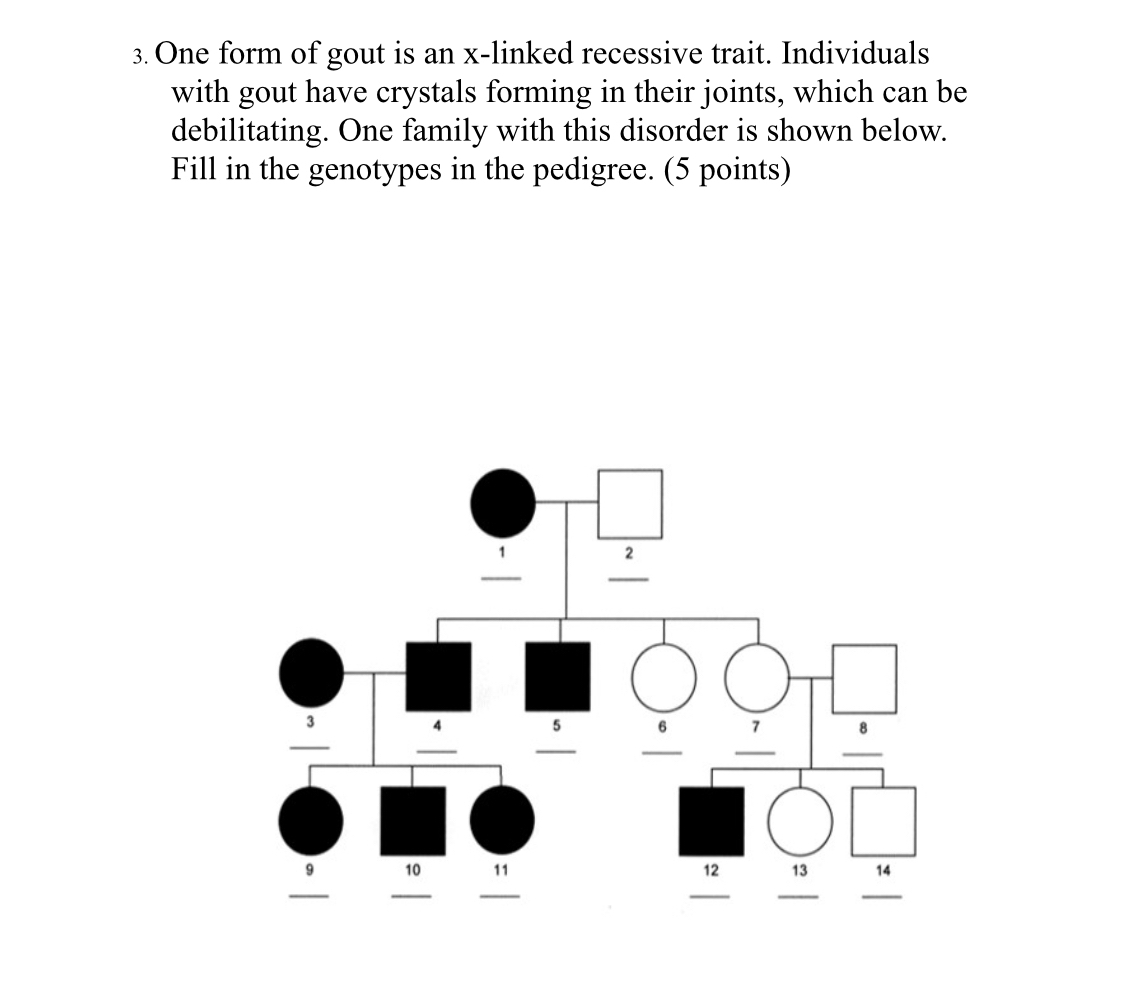 3. One form of gout is an x-linked recessive trait. Individuals with gout have crystals forming in their joints, which can be debilitating. One family with this disorder is shown below. Fill in the genotypes in the pedigree. (5 points)

1
2
3
4
5
6
7
8
9
10
11
12
13
14